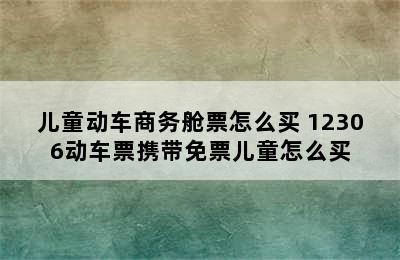 儿童动车商务舱票怎么买 12306动车票携带免票儿童怎么买